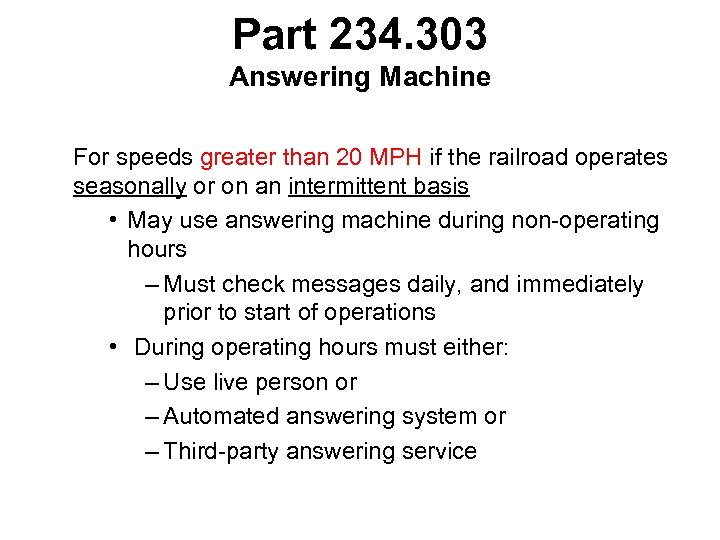 Part 234.303
Answering Machine

For speeds greater than 20 MPH if the railroad operates seasonally or on an intermittent basis

• May use answering machine during non-operating hours
  – Must check messages daily, and immediately prior to start of operations
• During operating hours must either:
  – Use live person or
  – Automated answering system or
  – Third-party answering service